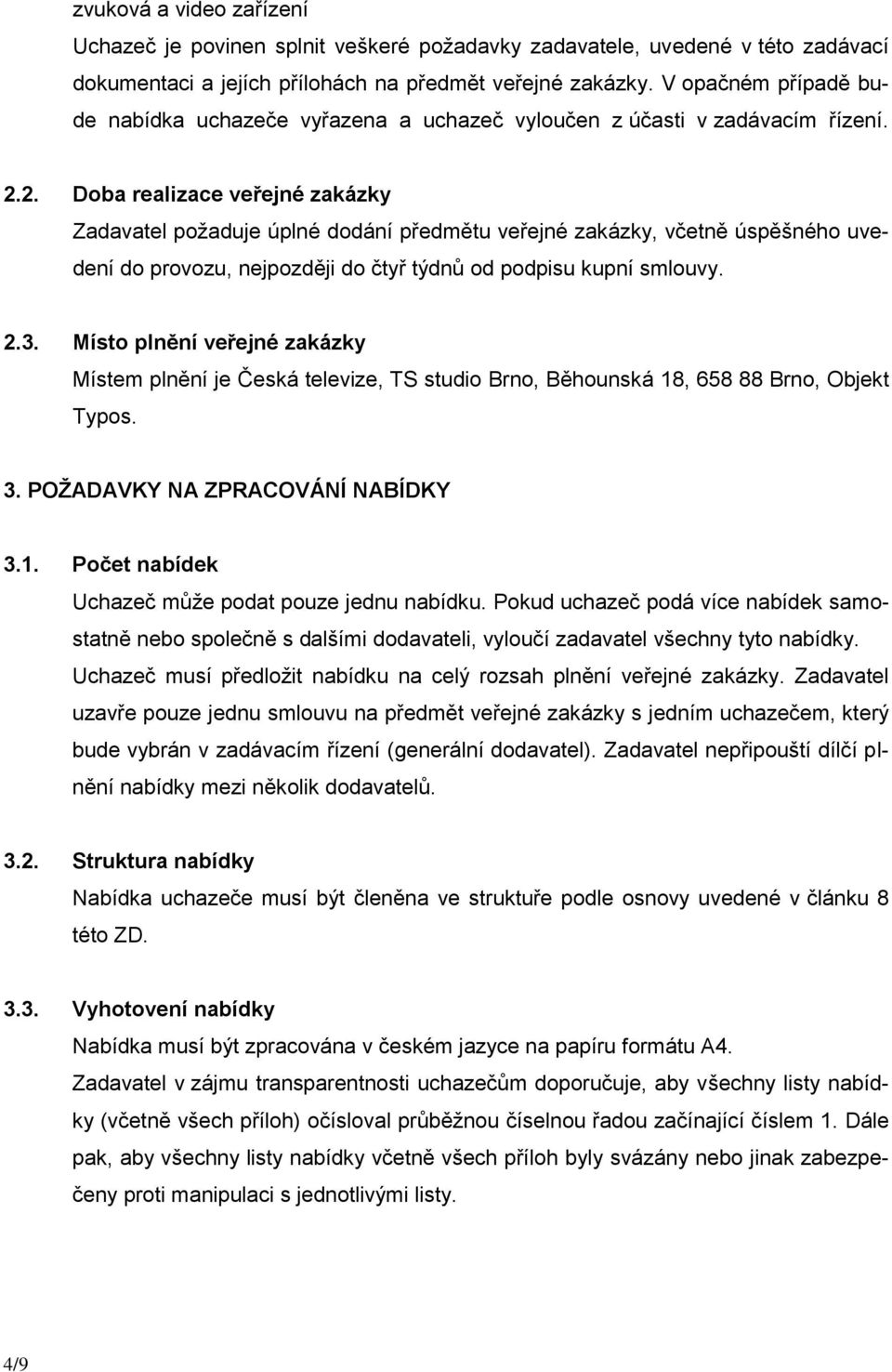 zvuková a video zařízení

Uchazeč je povinen splnit veškeré požadavky zadavatele, uvedené v této zadávací dokumentaci a jejích přílohách na předmět veřejné zakázky. V opačném případě bude nabídka uchazeče vyřazena a uchazeč vyloučen z účasti v zadávacím řízení.

2.2. Doba realizace veřejné zakázky

Zadavatel požaduje úplné dodání předmětu veřejné zakázky, včetně úspěšného uvedení do provozu, nejpozději do čtyř týdnů od podpisu kupní smlouvy.

2.3. Místo plnění veřejné zakázky

Místem plnění je Česká televize, TS studio Brno, Běhounská 18, 658 88 Brno, Objekt Typos.

3. POŽADAVKY NA ZPRACOVÁNÍ NABÍDKY

3.1. Počet nabídek

Uchazeč může podat pouze jednu nabídku. Pokud uchazeč podá více nabídek samostatně nebo společně s dalšími dodavateli, vyloučí zadavatel všechny tyto nabídky. Uchazeč musí předložit nabídku na celý rozsah plnění veřejné zakázky. Zadavatel uzavře pouze jednu smlouvu na předmět veřejné zakázky s jedním uchazečem, který bude vybrán v zadávacím řízení (generální dodavatel). Zadavatel nepřipouští dílčí plnění nabídky mezi několik dodavatelů.

3.2. Struktura nabídky

Nabídka uchazeče musí být členěna ve struktuře podle osnovy uvedené v článku 8 této ZD.

3.3. Vyhotovení nabídky

Nabídka musí být zpracována v českém jazyce na papíru formátu A4.

Zadavatel v zájmu transparentnosti uchazečům doporučuje, aby všechny listy nabídky (včetně všech příloh) očísloval průběžnou číselnou řadou začínající číslem 1. Dále pak, aby všechny listy nabídky včetně všech příloh byly svázány nebo jinak zabezpečeny proti manipulaci s jednotlivými listy.

4/9